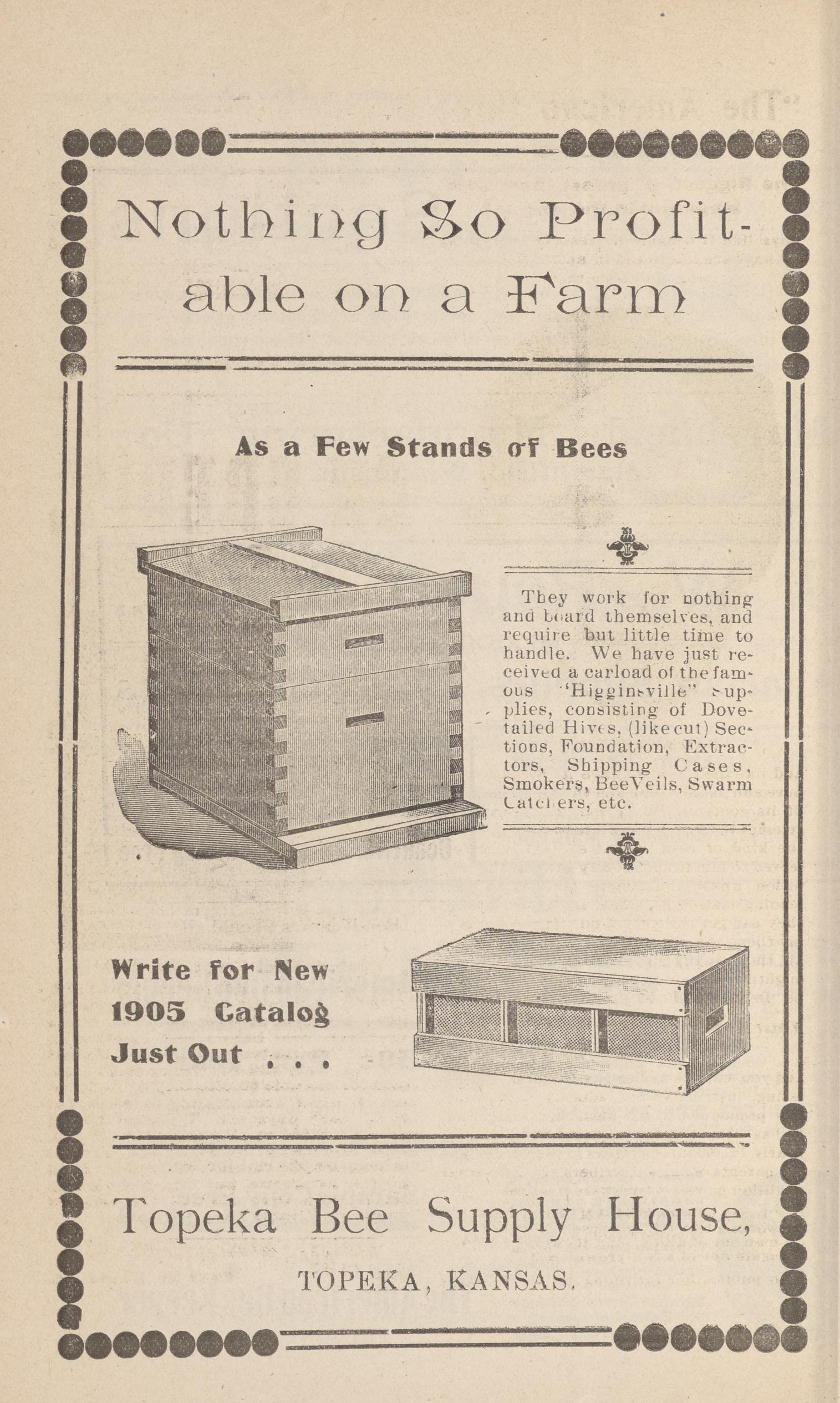 Nothing So Profitable on a Farm

As a Few Stands of Bees

They work for nothing and board themselves, and require but little time to handle. We have just received a carload of the famous "Higginsville" supplies, consisting of Dovetailed Hives, (like cut) Sections, Foundation, Extractors, Shipping Cases, Smokers, Bee Veils, Swarm Catchers, etc.

Write for New 1905 Catalog Just Out . . .

Topeka Bee Supply House,

TOPEKA, KANSAS.